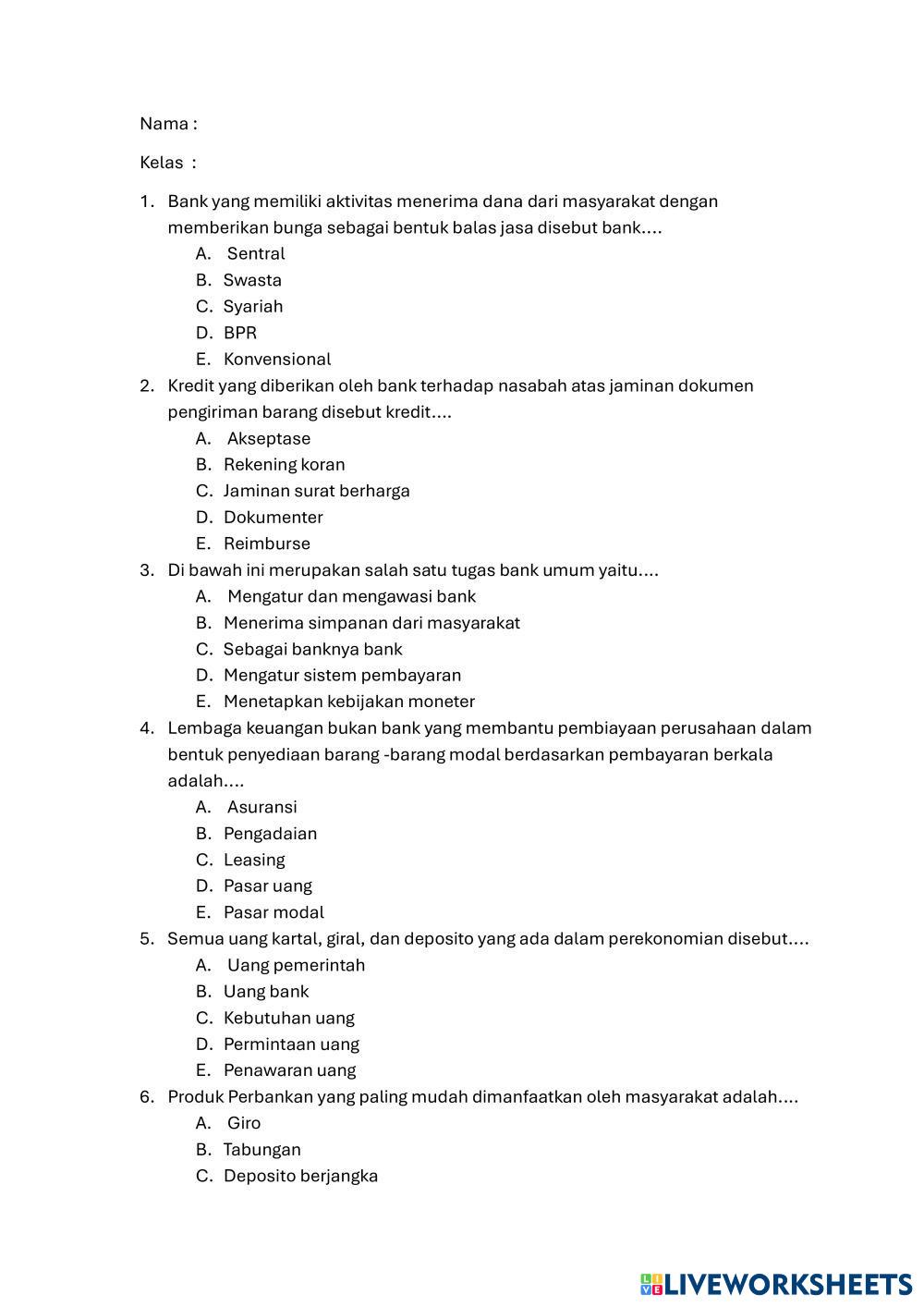 Nama :

Kelas :

1. Bank yang memiliki aktivitas menerima dana dari masyarakat dengan memberikan bunga sebagai bentuk balas jasa disebut bank....
A. Sentral
B. Swasta
C. Syariah
D. BPR
E. Konvensional
2. Kredit yang diberikan oleh bank terhadap nasabah atas jaminan dokumen pengiriman barang disebut kredit....
A. Akseptase
B. Rekening koran
C. Jaminan surat berharga
D. Dokumenter
E. Reimburse
3. Di bawah ini merupakan salah satu tugas bank umum yaitu....
A. Mengatur dan mengawasi bank
B. Menerima simpanan dari masyarakat
C. Sebagai banknya bank
D. Mengatur sistem pembayaran
E. Menetapkan kebijakan moneter
4. Lembaga keuangan bukan bank yang membantu pembiayaan perusahaan dalam bentuk penyediaan barang -barang modal berdasarkan pembayaran berkala adalah....
A. Asuransi
B. Pengadaian
C. Leasing
D. Pasar uang
E. Pasar modal
5. Semua uang kartal, giral, dan deposito yang ada dalam perekonomian disebut....
A. Uang pemerintah
B. Uang bank
C. Kebutuhan uang
D. Permintaan uang
E. Penawaran uang
6. Produk Perbankan yang paling mudah dimanfaatkan oleh masyarakat adalah....
A. Giro
B. Tabungan
C. Deposito berjangka

LIVEWORKSHEETS